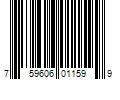 7 59606 01159 9